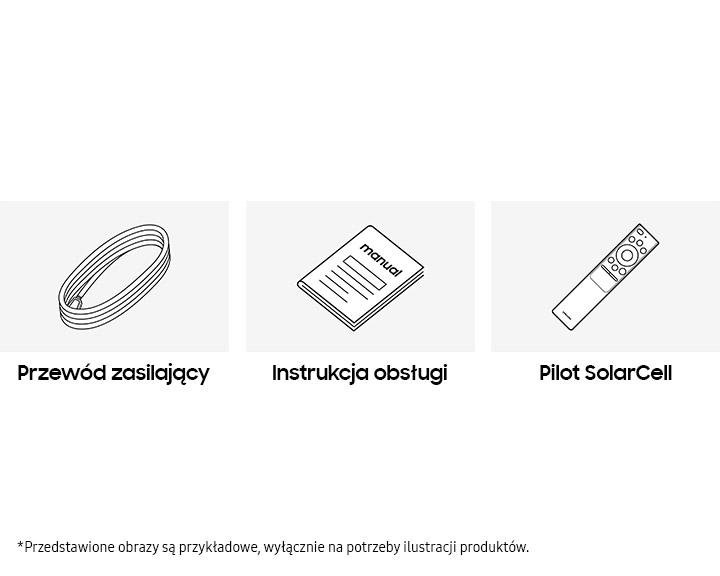 manual

Przewód zasilający

Instrukcja obsługi

Pilot SolarCell

*Przedstawione obrazy są przykładowe, wyłącznie na potrzeby ilustracji produktów.